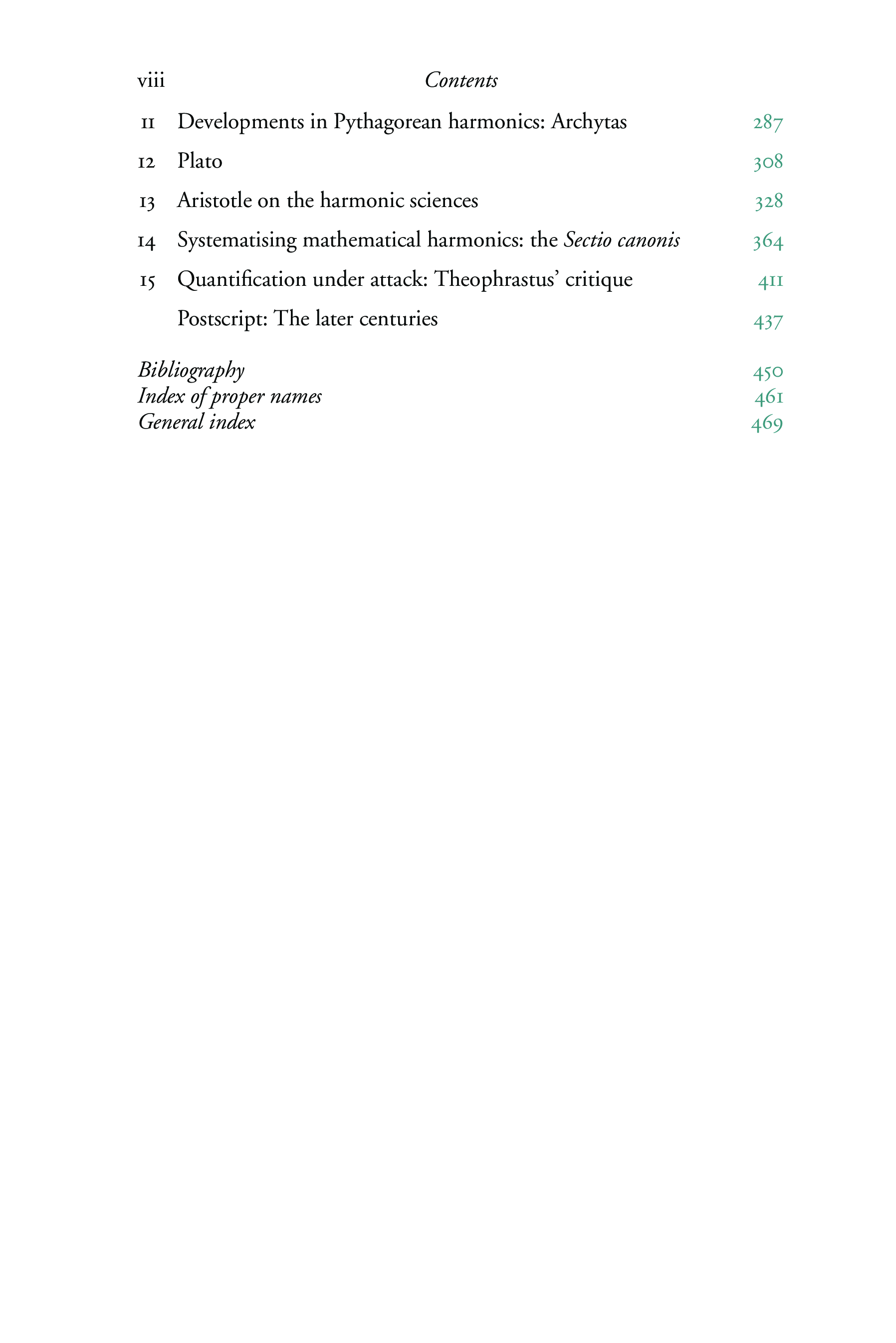 viii Contents

11 Developments in Pythagorean harmonics: Archytas 287

12 Plato 308

13 Aristotle on the harmonic sciences 328

14 Systematising mathematical harmonics: the Sectio canonis 364

15 Quantification under attack: Theophrastus' critique 411

Postscript: The later centuries 437

Bibliography 450
Index of proper names 461
General index 469